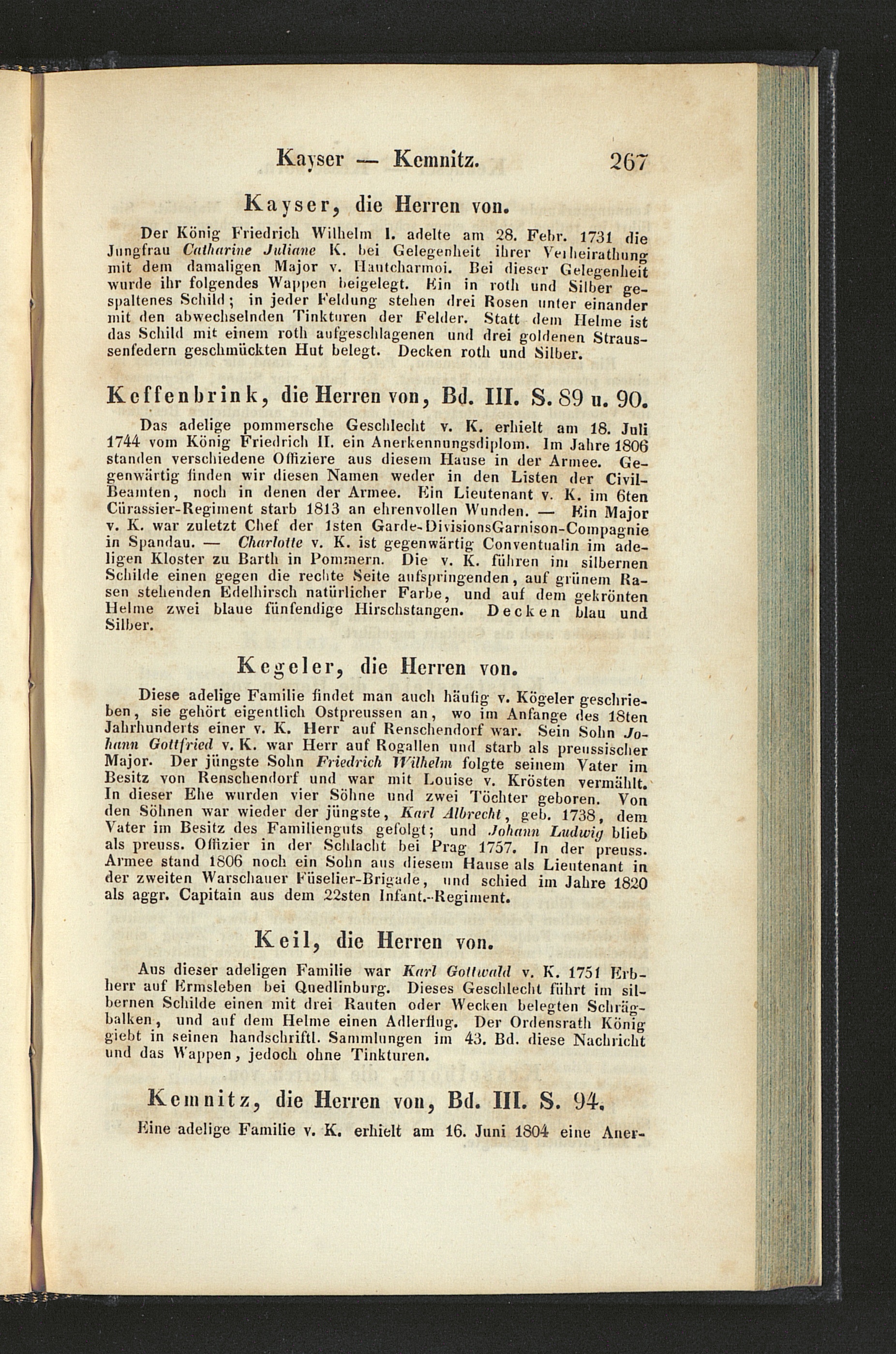 Kayser — Kemnitz. 267

Kayser, die Herren von.

Der König Friedrich Wilhelm I. adelte am 28. Febr. 1731 die Jungfrau Catharine Juliane K. bei Gelegenheit ihrer Verheirathung mit dem damaligen Major v. Hautcharmoi. Bei dieser Gelegenheit wurde ihr folgendes Wappen beigelegt. Ein in roth und Silber gespaltenes Schild; in jeder Feldung stehen drei Rosen unter einander mit den abwechselnden Tinkturen der Felder. Statt dem Helme ist das Schild mit einem roth aufgeschlagenen und drei goldenen Straussenfedern geschmückten Hut belegt. Decken roth und Silber.

Keffenbrink, die Herren von, Bd. III. S. 89 u. 90.

Das adelige pommersche Geschlecht v. K. erhielt am 18. Juli 1744 vom König Friedrich II. ein Anerkennungsdiplom. Im Jahre 1806 standen verschiedene Offiziere aus diesem Hause in der Armee. Gegenwärtig finden wir diesen Namen weder in den Listen der Civil-Beamten, noch in denen der Armee. Ein Lieutenant v. K. im 6ten Cürassier-Regiment starb 1813 an ehrenvollen Wunden. — Ein Major v. K. war zuletzt Chef der 1sten Garde-DivisionsGarnison-Compagnie in Spandau. — Charlotte v. K. ist gegenwärtig Conventualin im adeligen Kloster zu Barth in Pommern. Die v. K. führen im silbernen Schilde einen gegen die rechte Seite aufspringenden, auf grünem Rasen stehenden Edelhirsch natürlicher Farbe, und auf dem gekrönten Helme zwei blaue fünfendige Hirschstangen. Decken blau und Silber.

Kegeler, die Herren von.

Diese adelige Familie findet man auch häufig v. Kögeler geschrieben, sie gehört eigentlich Ostpreussen an, wo im Anfange des 18ten Jahrhunderts einer v. K. Herr auf Renschendorf war. Sein Sohn Johann Gottfried v. K. war Herr auf Rogallen und starb als preussischer Major. Der jüngste Sohn Friedrich Wilhelm folgte seinem Vater im Besitz von Renschendorf und war mit Louise v. Krösten vermählt. In dieser Ehe wurden vier Söhne und zwei Töchter geboren. Von den Söhnen war wieder der jüngste, Karl Albrecht, geb. 1738, dem Vater im Besitz des Familienguts gefolgt; und Johann Ludwig blieb als preuss. Offizier in der Schlacht bei Prag 1757. In der preuss. Armee stand 1806 noch ein Sohn aus diesem Hause als Lieutenant in der zweiten Warschauer Füselier-Brigade, und schied im Jahre 1820 als aggr. Capitain aus dem 22sten Infant.-Regiment.

Keil, die Herren von.

Aus dieser adeligen Familie war Karl Gottwald v. K. 1751 Erbherr auf Ermsleben bei Quedlinburg. Dieses Geschlecht führt im silbernen Schilde einen mit drei Rauten oder Wecken belegten Schrägbalken, und auf dem Helme einen Adlerflug. Der Ordensrath König giebt in seinen handschriftl. Sammlungen im 43. Bd. diese Nachricht und das Wappen, jedoch ohne Tinkturen.

Kemnitz, die Herren von, Bd. III. S. 94.

Eine adelige Familie v. K. erhielt am 16. Juni 1804 eine Aner-